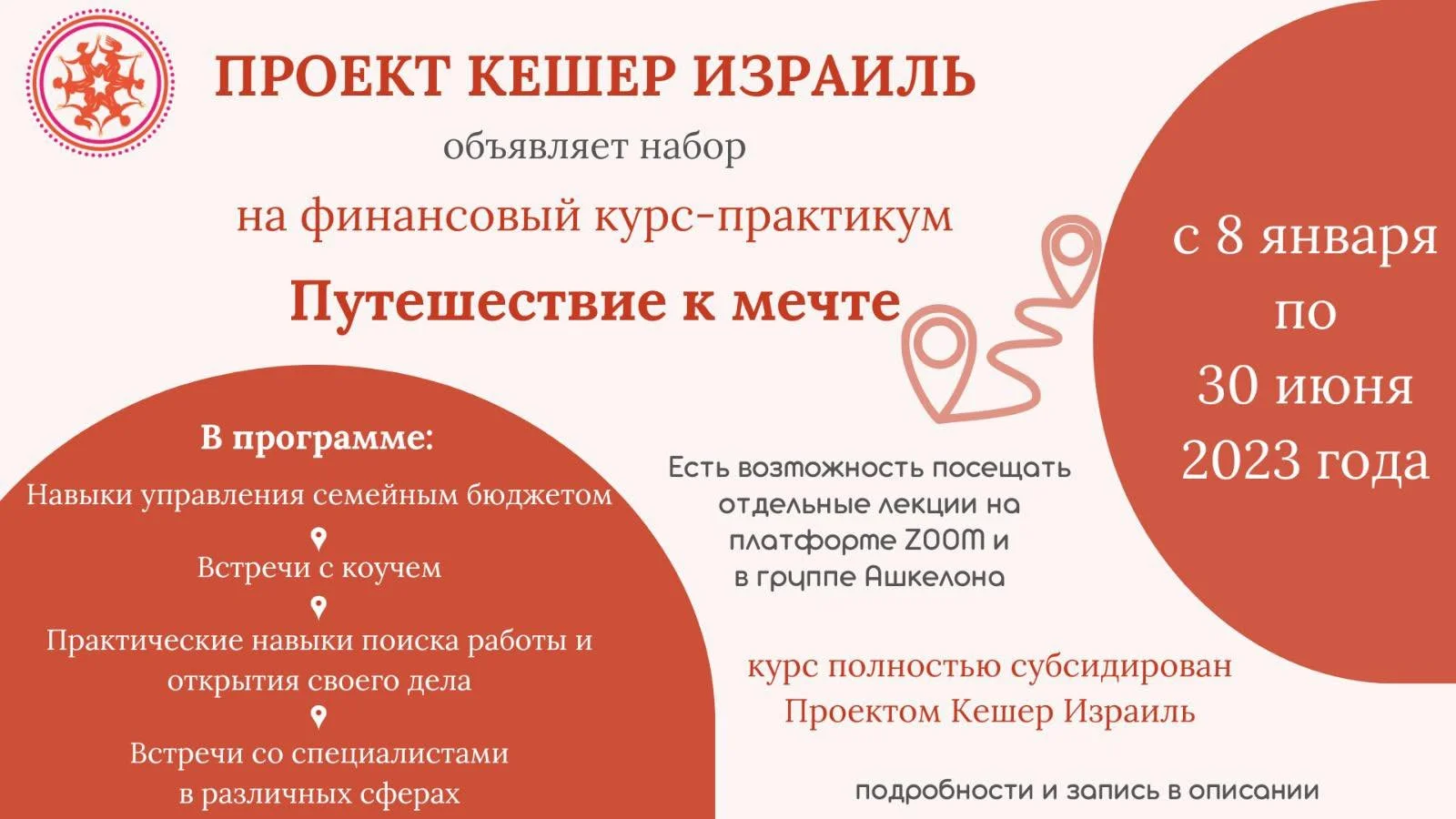 ПРОЕКТ КЕШЕР ИЗРАИЛЬ

объявляет набор

на финансовый курс-практикум

Путешествие к мечте

с 8 января по 30 июня 2023 года

В программе:

Навыки управления семейным бюджетом

Встречи с коучем

Практические навыки поиска работы и открытия своего дела

Встречи со специалистами в различных сферах

Есть возможность посещать отдельные лекции на платформе ZOOM и в группе Ашкелона

курс полностью субсидирован Проектом Кешер Израиль

подробности и запись в описании